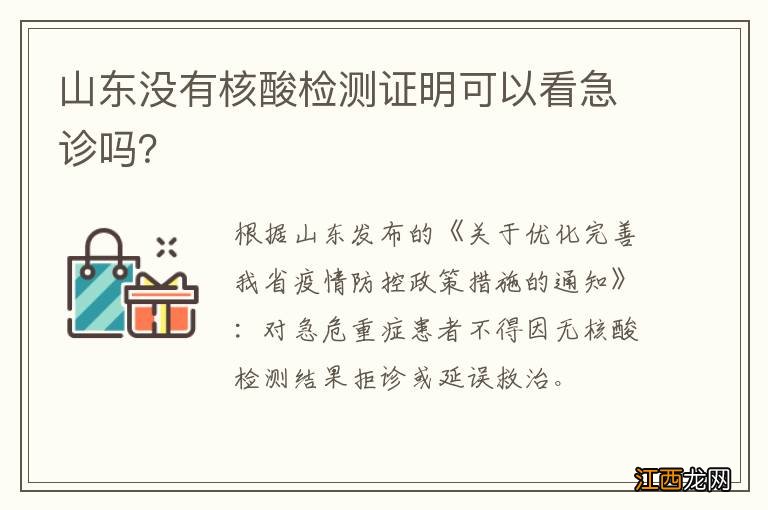 山东没有核酸检测证明可以看急诊吗?

根据山东发布的《关于优化完善我省疫情防控政策措施的通知》：对急危重症患者不得因无核酸检测结果拒诊或延误救治。

江西龙网